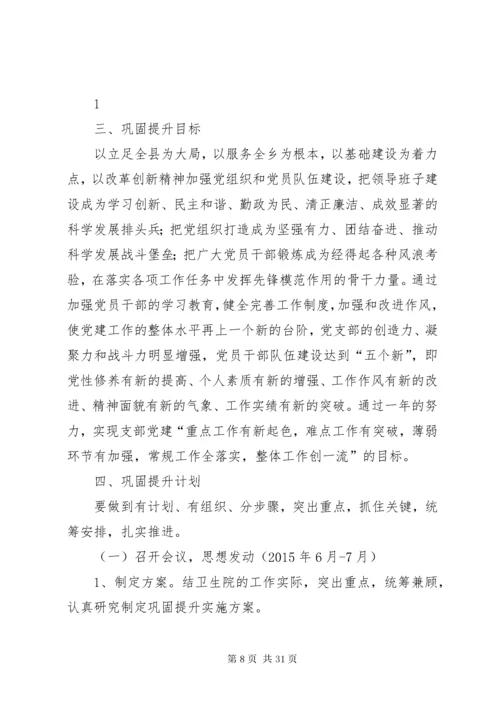 1

三、巩固提升目标

以立足全县为大局，以服务全乡为根本，以基础建设为着力点，以改革创新精神加强党组织和党员队伍建设，把领导班子建设成为学习创新、民主和谐、勤政为民、清正廉洁、成效显著的科学发展排头兵；把党组织打造成为坚强有力、团结奋进、推动科学发展战斗堡垒；把广大党员干部锻炼成为经得起各种风浪考验，在落实各项工作任务中发挥先锋模范作用的骨干力量。通过加强党员干部的学习教育，健全完善工作制度，加强和改进作风，使党建工作的整体水平再上一个新的台阶，党支部的创造力、凝聚力和战斗力明显增强，党员干部队伍建设达到“五个新”，即党性修养有新的提高、个人素质有新的增强、工作作风有新的改进、精神面貌有新的气象、工作实绩有新的突破。通过一年的努力，实现支部党建“重点工作有新起色，难点工作有突破，薄弱环节有加强，常规工作全落实，整体工作创一流”的目标。

四、巩固提升计划

要做到有计划、有组织、分步骤，突出重点，抓住关键，统筹安排，扎实推进。

（一）召开会议，思想发动（2015 年 6 月-7 月）

1、制定方案。结卫生院的工作实际，突出重点，统筹兼顾，认真研究制定巩固提升实施方案。

第 8 页 共 31 页